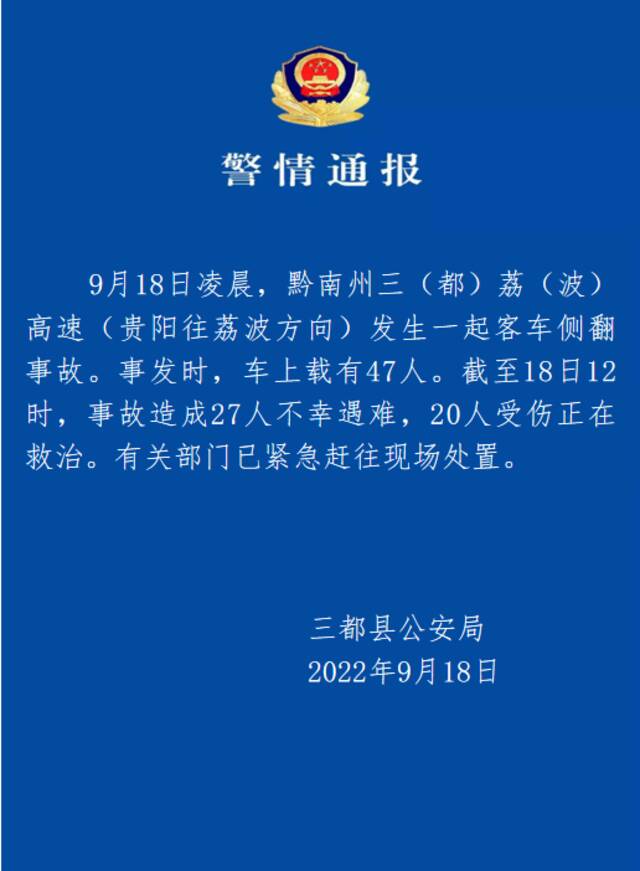 警情通报

9月18日凌晨，黔南州三（都）荔（波）高速（贵阳往荔波方向）发生一起客车侧翻事故。事发时，车上载有47人。截至18日12时，事故造成27人不幸遇难，20人受伤正在救治。有关部门已紧急赶往现场处置。

三都县公安局
2022年9月18日